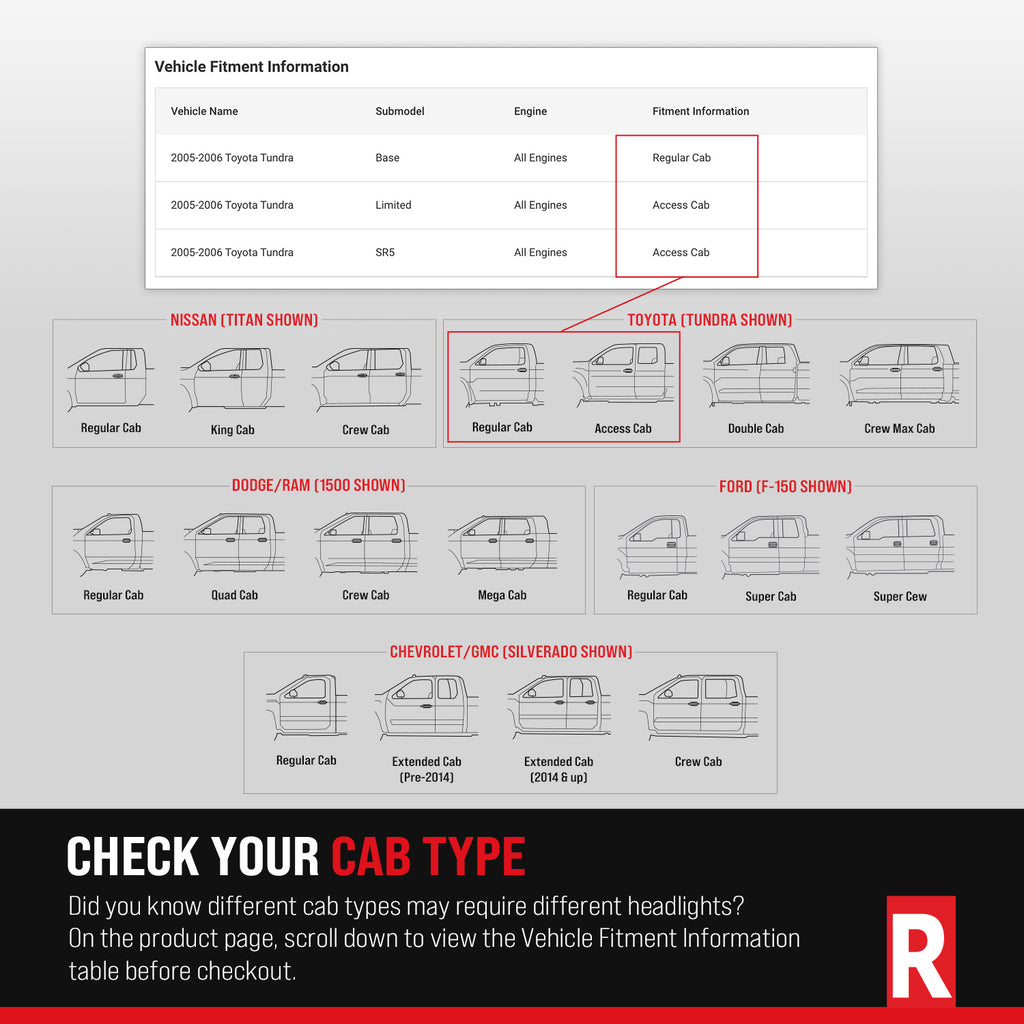 Vehicle Fitment Information

| Vehicle Name | Submodel | Engine | Fitment Information |
|---|---|---|---|
| 2005-2006 Toyota Tundra | Base | All Engines | Regular Cab |
| 2005-2006 Toyota Tundra | Limited | All Engines | Access Cab |
| 2005-2006 Toyota Tundra | SR5 | All Engines | Access Cab |

NISSAN (TITAN SHOWN)

Regular Cab King Cab Crew Cab

TOYOTA (TUNDRA SHOWN)

Regular Cab Access Cab Double Cab Crew Max Cab

DODGE/RAM (1500 SHOWN)

Regular Cab Quad Cab Crew Cab Mega Cab

FORD (F-150 SHOWN)

Regular Cab Super Cab Super Cew

CHEVROLET/GMC (SILVERADO SHOWN)

Regular Cab Extended Cab (Pre-2014) Extended Cab (2014 & up) Crew Cab

CHECK YOUR CAB TYPE

Did you know different cab types may require different headlights? On the product page, scroll down to view the Vehicle Fitment Information table before checkout.

R